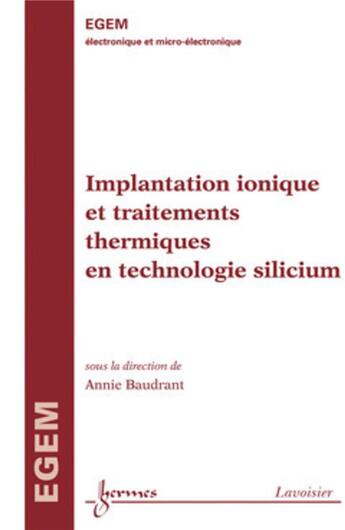 EGEM
électronique et micro-électronique

Implantation ionique et traitements thermiques en technologie silicium

sous la direction de
Annie Baudrant

EGEM

hermes

Lavoisier